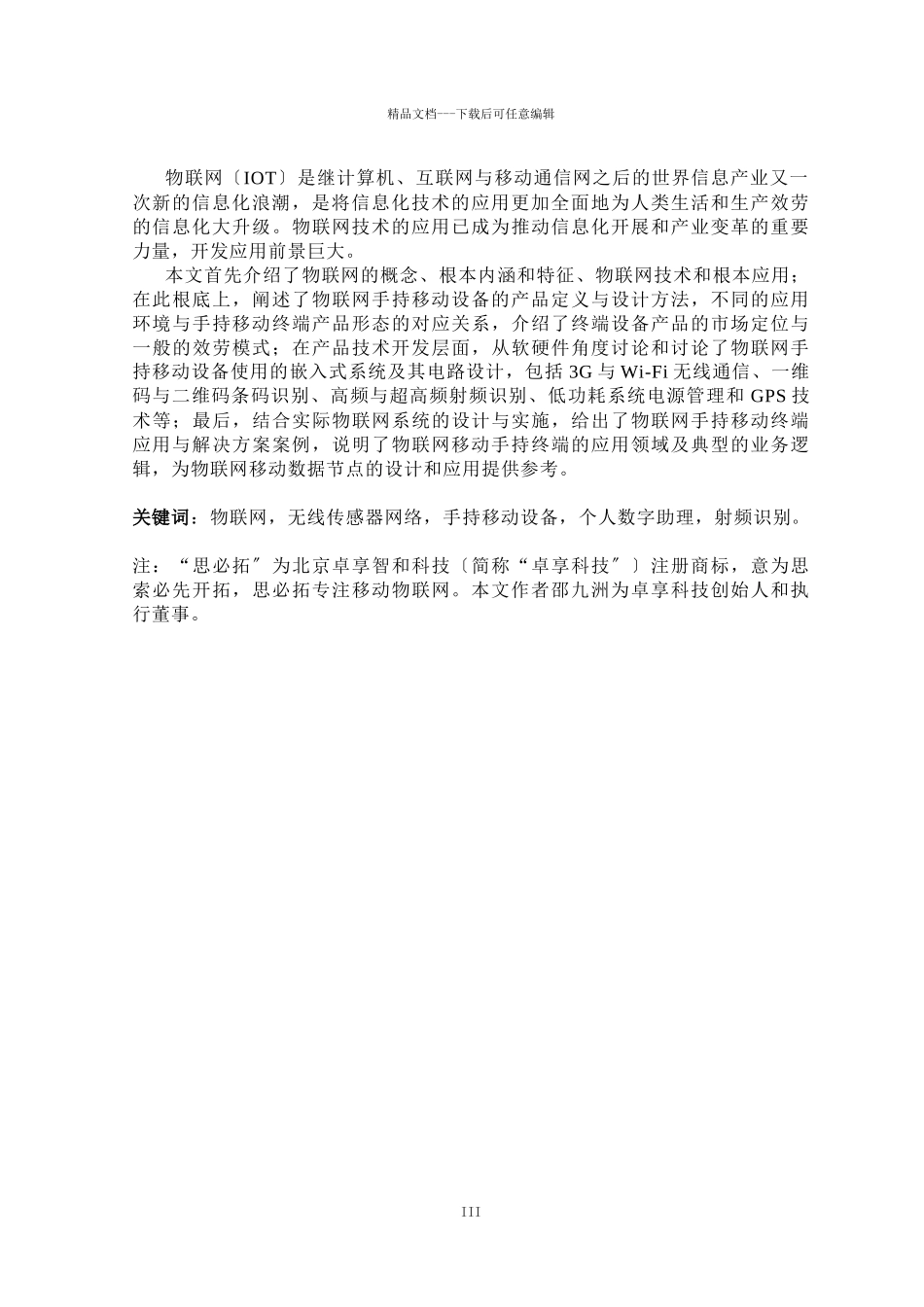 精品文档---下载后可任意编辑

物联网〔IOT〕是继计算机、互联网与移动通信网之后的世界信息产业又一次新的信息化浪潮，是将信息化技术的应用更加全面地为人类生活和生产效劳的信息化大升级。物联网技术的应用已成为推动信息化开展和产业变革的重要力量，开发应用前景巨大。

本文首先介绍了物联网的概念、根本内涵和特征、物联网技术和根本应用；在此根底上，阐述了物联网手持移动设备的产品定义与设计方法，不同的应用环境与手持移动终端产品形态的对应关系，介绍了终端设备产品的市场定位与一般的效劳模式；在产品技术开发层面，从软硬件角度讨论和讨论了物联网手持移动设备使用的嵌入式系统及其电路设计，包括 3G 与 Wi-Fi 无线通信、一维码与二维码条码识别、高频与超高频射频识别、低功耗系统电源管理和 GPS 技术等；最后，结合实际物联网系统的设计与实施，给出了物联网手持移动终端应用与解决方案案例，说明了物联网移动手持终端的应用领域及典型的业务逻辑，为物联网移动数据节点的设计和应用提供参考。

关键词：物联网，无线传感器网络，手持移动设备，个人数字助理，射频识别。

注：“思必拓〞为北京卓享智和科技〔简称“卓享科技〞〕注册商标，意为思索必先开拓，思必拓专注移动物联网。本文作者邵九洲为卓享科技创始人和执行董事。

III